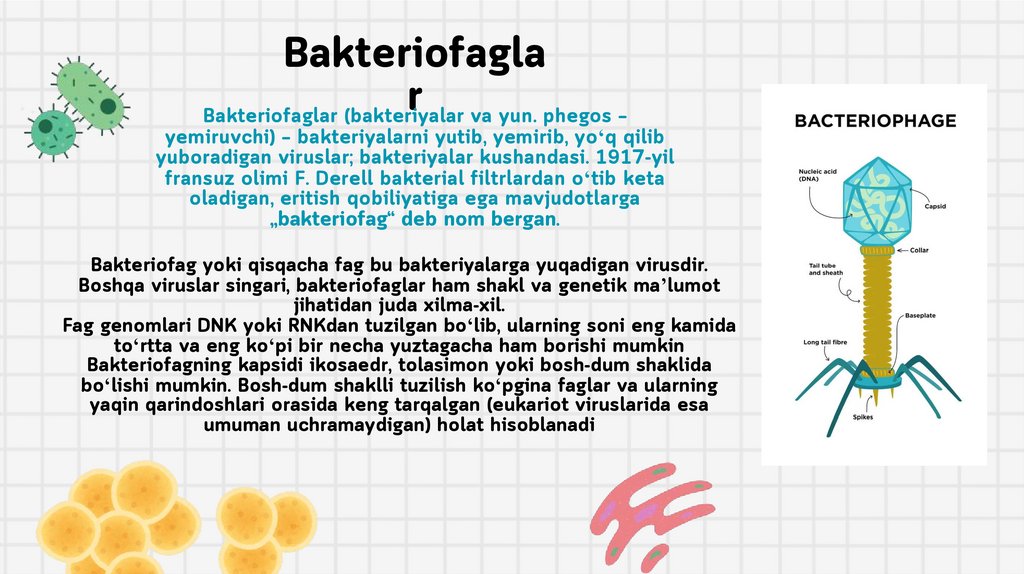 Bakteriofaglar

Bakteriofaglar (bakteriyalar va yun. phegos – yemiruvchi) – bakteriyalarni yutib, yemirib, yoʻq qilib yuboradigan viruslar; bakteriyalar kushandasi. 1917-yil fransuz olimi F. Derell bakterial filtrlardan oʻtib keta oladigan, eritish qobiliyatiga ega mavjudotlarga „bakteriofag“ deb nom bergan.

Bakteriofag yoki qisqacha fag bu bakteriyalarga yuqadigan virusdir. Boshqa viruslar singari, bakteriofaglar ham shakl va genetik maʼlumot jihatidan juda xilma-xil.
Fag genomlari DNK yoki RNKdan tuzilgan boʻlib, ularning soni eng kamida toʻrtta va eng koʻpi bir necha yuztagacha ham borishi mumkin Bakteriofagning kapsidi ikosaedr, tolasimon yoki bosh-dum shaklida boʻlishi mumkin. Bosh-dum shaklli tuzilish koʻpgina faglar va ularning yaqin qarindoshlari orasida keng tarqalgan (eukariot viruslarida esa umuman uchramaydigan) holat hisoblanadi

BACTERIOPHAGE
Nucleic acid (DNA)
Capsid
Collar
Tail tube and sheath
Baseplate
Long tail fibre
Spikes